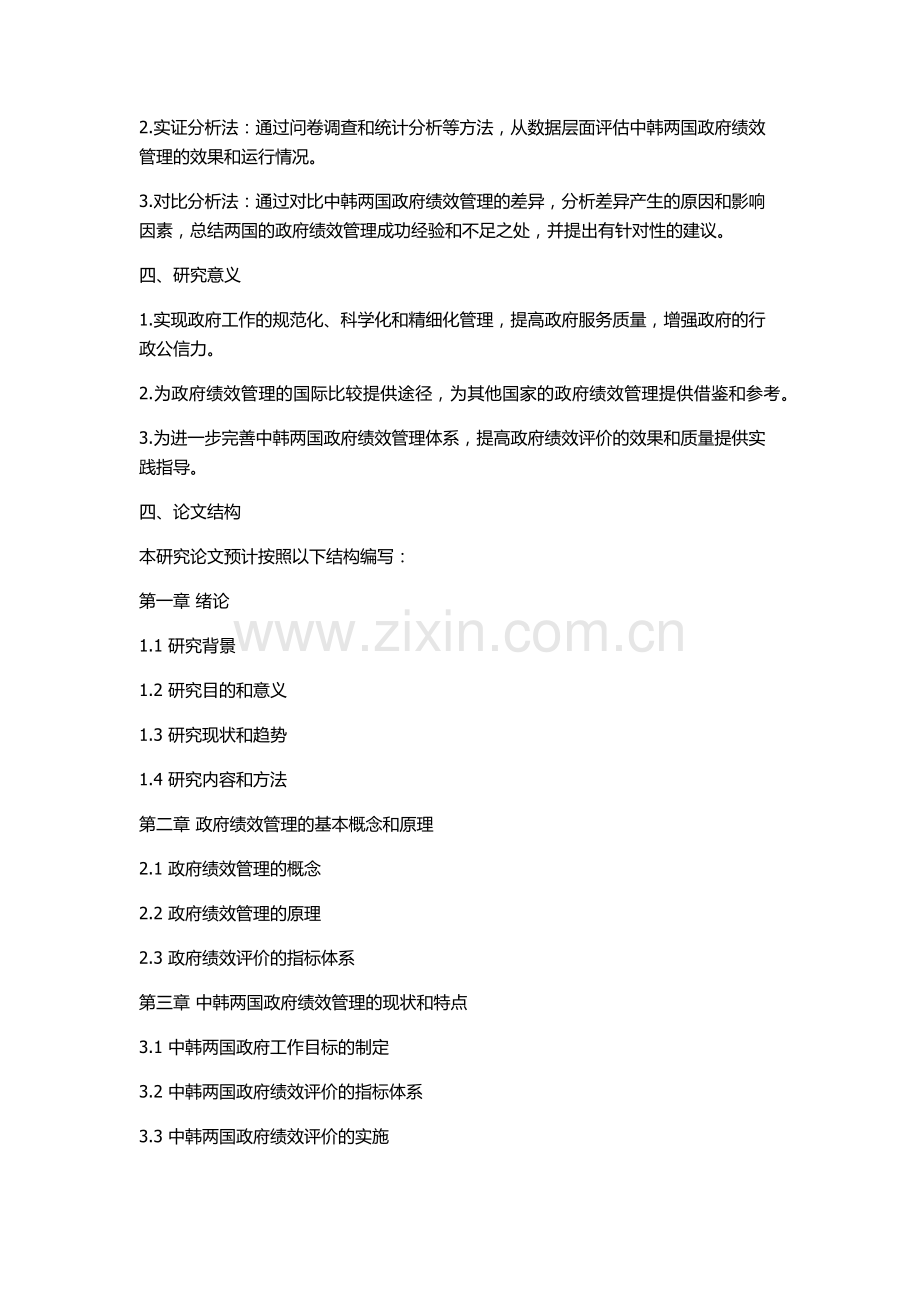 2.实证分析法：通过问卷调查和统计分析等方法，从数据层面评估中韩两国政府绩效管理的效果和运行情况。

3.对比分析法：通过对比中韩两国政府绩效管理的差异，分析差异产生的原因和影响因素，总结两国的政府绩效管理成功经验和不足之处，并提出有针对性的建议。

四、研究意义

1.实现政府工作的规范化、科学化和精细化管理，提高政府服务质量，增强政府的行政公信力。

2.为政府绩效管理的国际比较提供途径，为其他国家的政府绩效管理提供借鉴和参考。

3.为进一步完善中韩两国政府绩效管理体系，提高政府绩效评价的效果和质量提供实践指导。

四、论文结构

本研究论文预计按照以下结构编写：

第一章 绪论

www.zixin.com.cn

1.1 研究背景

1.2 研究目的和意义

1.3 研究现状和趋势

1.4 研究内容和方法

第二章 政府绩效管理的基本概念和原理

2.1 政府绩效管理的概念

2.2 政府绩效管理的原理

2.3 政府绩效评价的指标体系

第三章 中韩两国政府绩效管理的现状和特点

3.1 中韩两国政府工作目标的制定

3.2 中韩两国政府绩效评价的指标体系

3.3 中韩两国政府绩效评价的实施